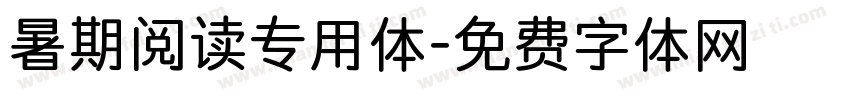 暑期阅读专用体-免费字体网